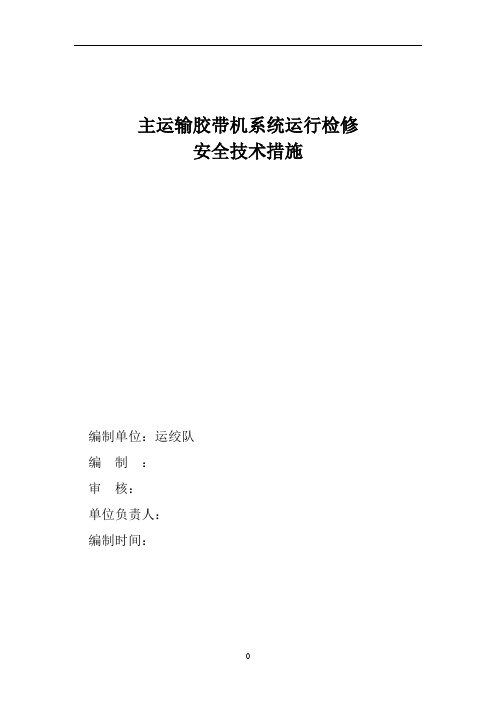 主运输胶带机系统运行检修
安全技术措施

编制单位：运绞队

编　制　：

审　核：

单位负责人：

编制时间：

0